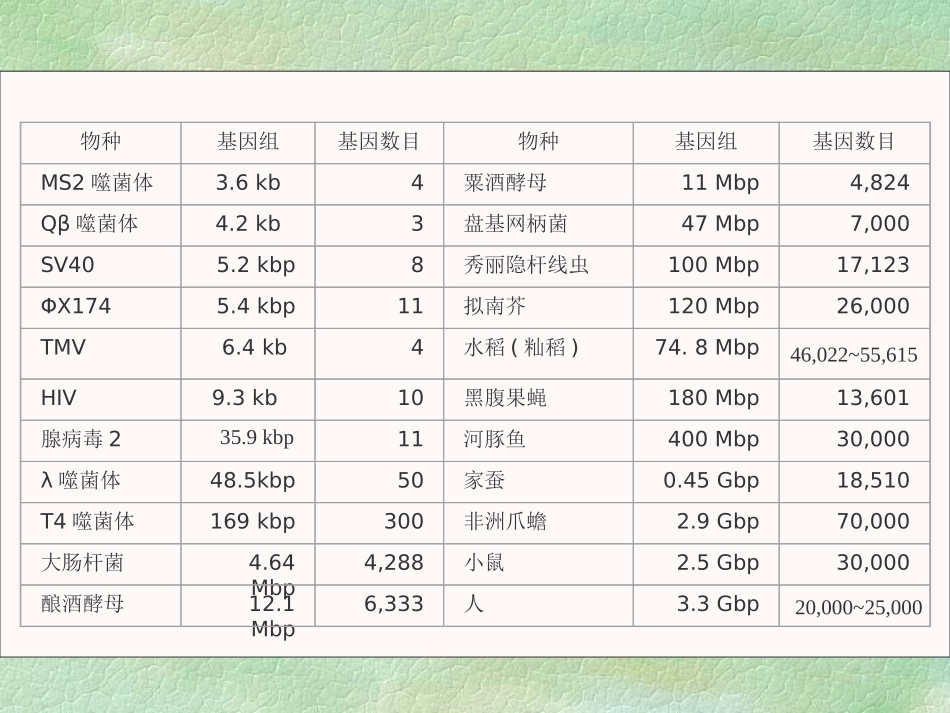 | 物种 | 基因组 | 基因数目 | 物种 | 基因组 | 基因数目 |
|---|---|---|---|---|---|
| MS2 噬菌体 | 3.6 kb | 4 | 粟酒酵母 | 11 Mbp | 4,824 |
| Qβ 噬菌体 | 4.2 kb | 3 | 盘基网柄菌 | 47 Mbp | 7,000 |
| SV40 | 5.2 kbp | 8 | 秀丽隐杆线虫 | 100 Mbp | 17,123 |
| ΦX174 | 5.4 kbp | 11 | 拟南芥 | 120 Mbp | 26,000 |
| TMV | 6.4 kb | 4 | 水稻 ( 籼稻 ) | 74. 8 Mbp | 46,022~55,615 |
| HIV | 9.3 kb | 10 | 黑腹果蝇 | 180 Mbp | 13,601 |
| 腺病毒 2 | 35.9 kbp | 11 | 河豚鱼 | 400 Mbp | 30,000 |
| λ 噬菌体 | 48.5kbp | 50 | 家蚕 | 0.45 Gbp | 18,510 |
| T4 噬菌体 | 169 kbp | 300 | 非洲爪蟾 | 2.9 Gbp | 70,000 |
| 大肠杆菌 | 4.64 Mbp | 4,288 | 小鼠 | 2.5 Gbp | 30,000 |
| 酿酒酵母 | 12.1 Mbp | 6,333 | 人 | 3.3 Gbp | 20,000~25,000 |